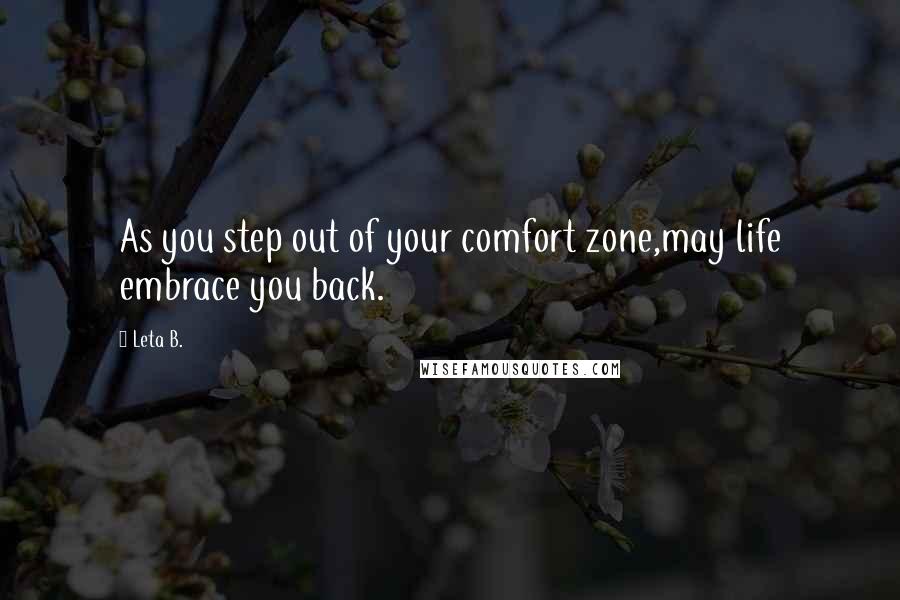 As you step out of your comfort zone,may life embrace you back.

Leta B.

WISEFAMOUSQUOTES.COM